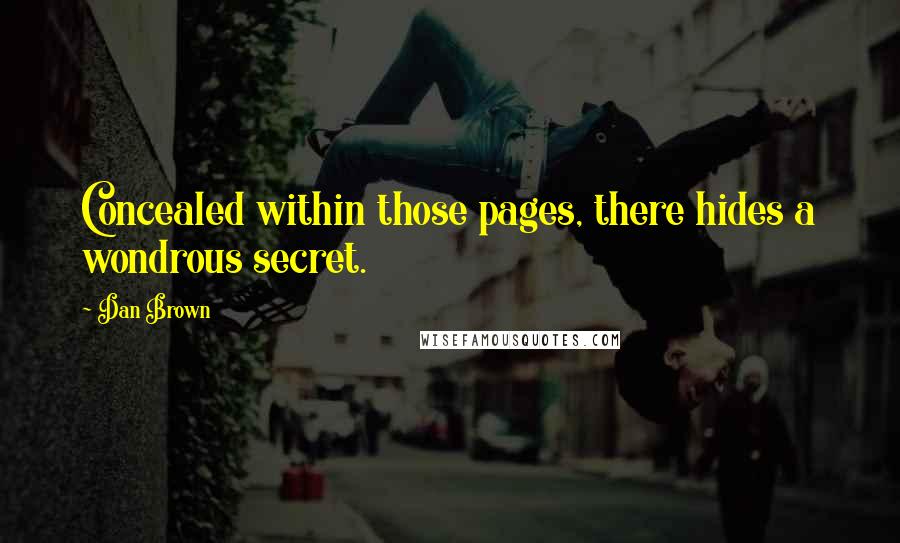 Concealed within those pages, there hides a wondrous secret.

~ Dan Brown

WISEFAMOUSQUOTES.COM